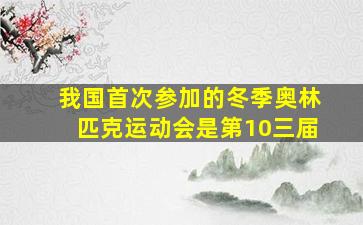 我国首次参加的冬季奥林匹克运动会是第10三届